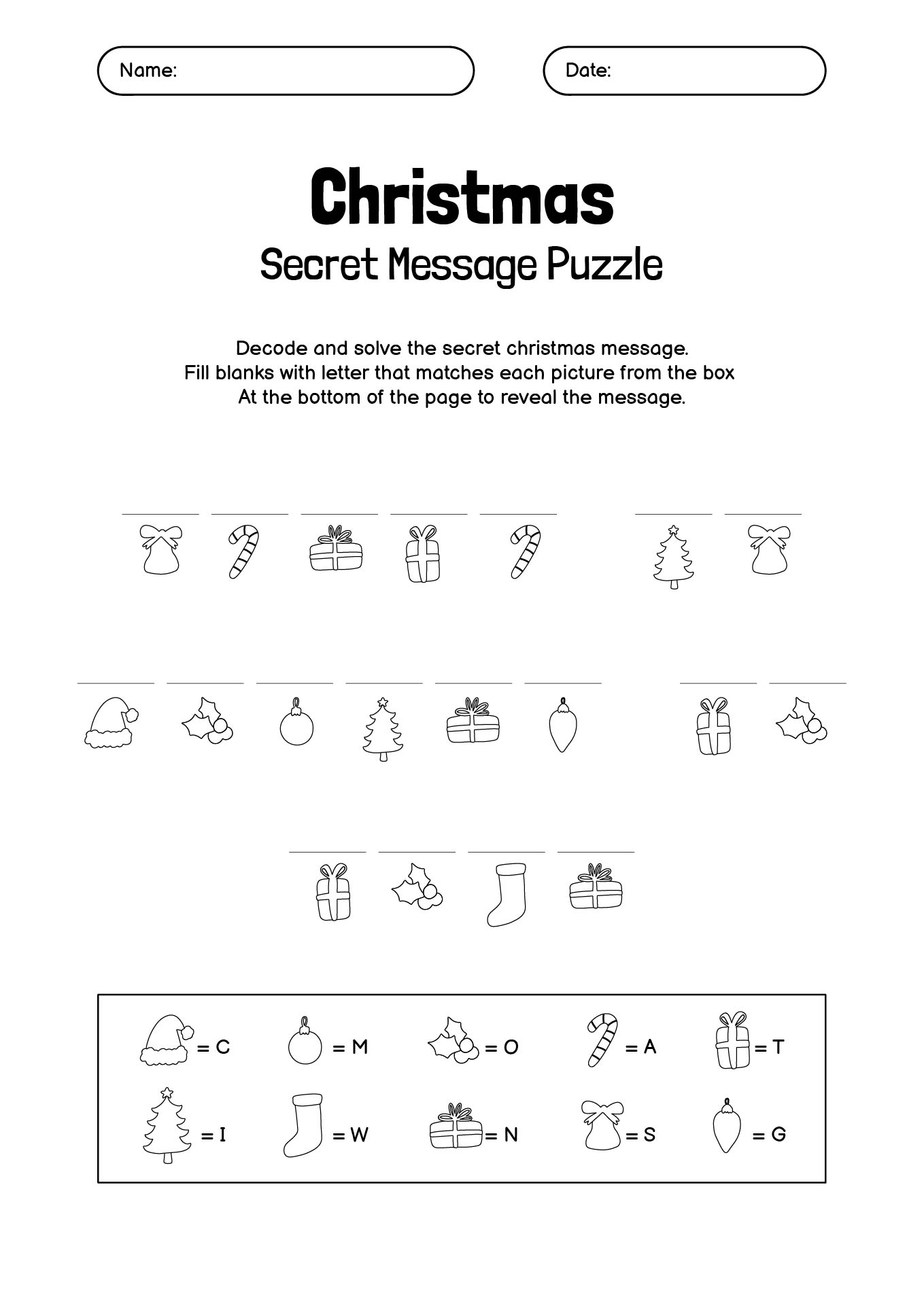 Name:

Date:

Christmas
Secret Message Puzzle

Decode and solve the secret christmas message.
Fill blanks with letter that matches each picture from the box
At the bottom of the page to reveal the message.

= C
= M
= O
= A
= T
= I
= W
= N
= S
= G